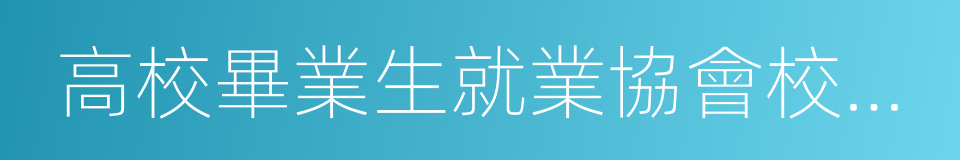 高校畢業生就業協會校…